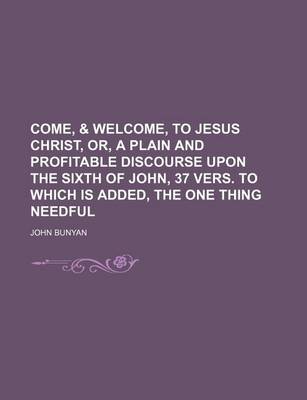 COME, & WELCOME, TO JESUS CHRIST, OR, A PLAIN AND PROFITABLE DISCOURSE UPON THE SIXTH OF JOHN, 37 VERS. TO WHICH IS ADDED, THE ONE THING NEEDFUL

JOHN BUNYAN